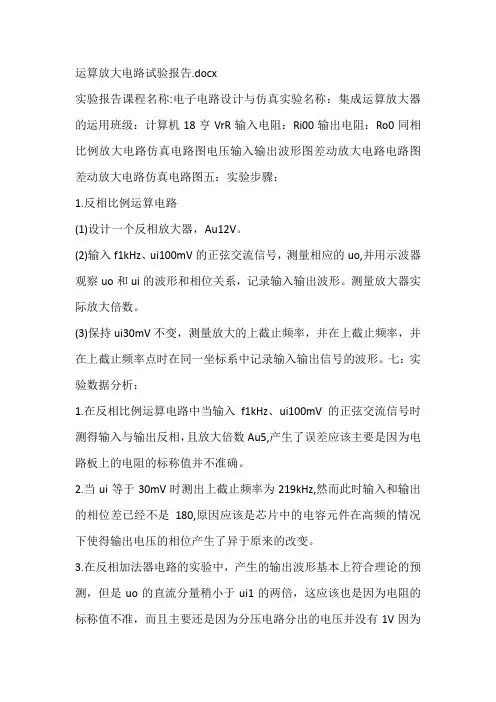 运算放大电路试验报告.docx

实验报告课程名称:电子电路设计与仿真实验名称：集成运算放大器的运用班级：计算机 18 亨 VrR 输入电阻：Ri00 输出电阻：Ro0 同相比例放大电路仿真电路图电压输入输出波形图差动放大电路电路图差动放大电路仿真电路图五：实验步骤：

1.反相比例运算电路

(1)设计一个反相放大器，Au12V。

(2)输入 f1kHz、ui100mV 的正弦交流信号，测量相应的 uo,并用示波器观察 uo 和 ui 的波形和相位关系，记录输入输出波形。测量放大器实际放大倍数。

(3)保持 ui30mV 不变，测量放大的上截止频率，并在上截止频率，并在上截止频率点时在同一坐标系中记录输入输出信号的波形。七：实验数据分析：

1.在反相比例运算电路中当输入 f1kHz、ui100mV 的正弦交流信号时测得输入与输出反相，且放大倍数 Au5,产生了误差应该主要是因为电路板上的电阻的标称值并不准确。

2.当 ui 等于 30mV 时测出上截止频率为 219kHz,然而此时输入和输出的相位差已经不是 180,原因应该是芯片中的电容元件在高频的情况下使得输出电压的相位产生了异于原来的改变。

3.在反相加法器电路的实验中，产生的输出波形基本上符合理论的预测，但是 uo 的直流分量稍小于 ui1 的两倍，这应该也是因为电阻的标称值不准，而且主要还是因为分压电路分出的电压并没有 1V 因为